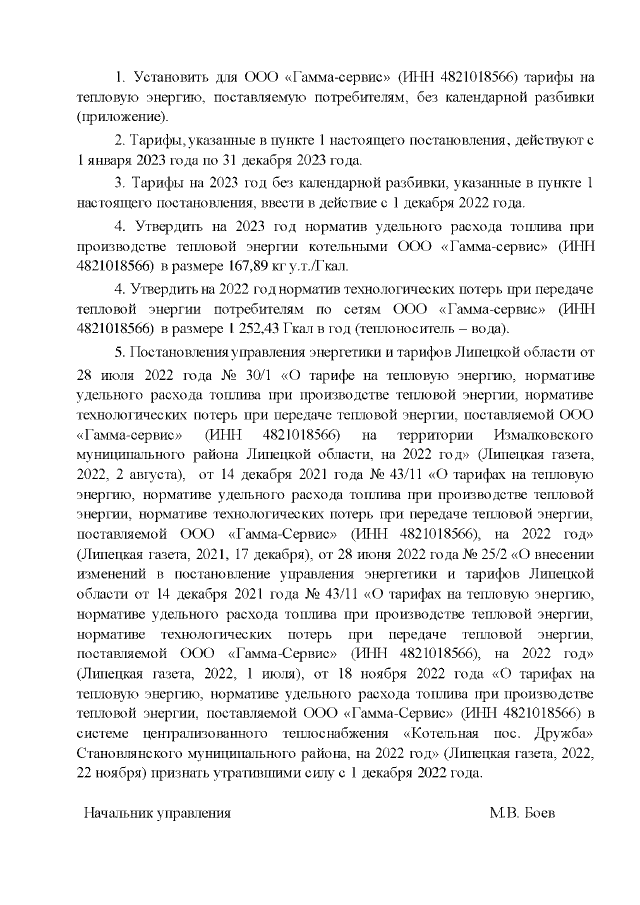 1. Установить для ООО «Гамма-сервис» (ИНН 4821018566) тарифы на тепловую энергию, поставляемую потребителям, без календарной разбивки (приложение).

2. Тарифы, указанные в пункте 1 настоящего постановления, действуют с 1 января 2023 года по 31 декабря 2023 года.

3. Тарифы на 2023 год без календарной разбивки, указанные в пункте 1 настоящего постановления, ввести в действие с 1 декабря 2022 года.

4. Утвердить на 2023 год норматив удельного расхода топлива при производстве тепловой энергии котельными ООО «Гамма-сервис» (ИНН 4821018566) в размере 167,89 кг у.т./Гкал.

4. Утвердить на 2022 год норматив технологических потерь при передаче тепловой энергии потребителям по сетям ООО «Гамма-сервис» (ИНН 4821018566) в размере 1 252,43 Гкал в год (теплоноситель – вода).

5. Постановления управления энергетики и тарифов Липецкой области от 28 июля 2022 года № 30/1 «О тарифе на тепловую энергию, нормативе удельного расхода топлива при производстве тепловой энергии, нормативе технологических потерь при передаче тепловой энергии, поставляемой ООО «Гамма-сервис» (ИНН 4821018566) на территории Измалковского муниципального района Липецкой области, на 2022 год» (Липецкая газета, 2022, 2 августа), от 14 декабря 2021 года № 43/11 «О тарифах на тепловую энергию, нормативе удельного расхода топлива при производстве тепловой энергии, нормативе технологических потерь при передаче тепловой энергии, поставляемой ООО «Гамма-Сервис» (ИНН 4821018566), на 2022 год» (Липецкая газета, 2021, 17 декабря), от 28 июня 2022 года № 25/2 «О внесении изменений в постановление управления энергетики и тарифов Липецкой области от 14 декабря 2021 года № 43/11 «О тарифах на тепловую энергию, нормативе удельного расхода топлива при производстве тепловой энергии, нормативе технологических потерь при передаче тепловой энергии, поставляемой ООО «Гамма-Сервис» (ИНН 4821018566), на 2022 год» (Липецкая газета, 2022, 1 июля), от 18 ноября 2022 года «О тарифах на тепловую энергию, нормативе удельного расхода топлива при производстве тепловой энергии, поставляемой ООО «Гамма-Сервис» (ИНН 4821018566) в системе централизованного теплоснабжения «Котельная пос. Дружба» Становлянского муниципального района, на 2022 год» (Липецкая газета, 2022, 22 ноября) признать утратившими силу с 1 декабря 2022 года.

Начальник управления М.В. Боев